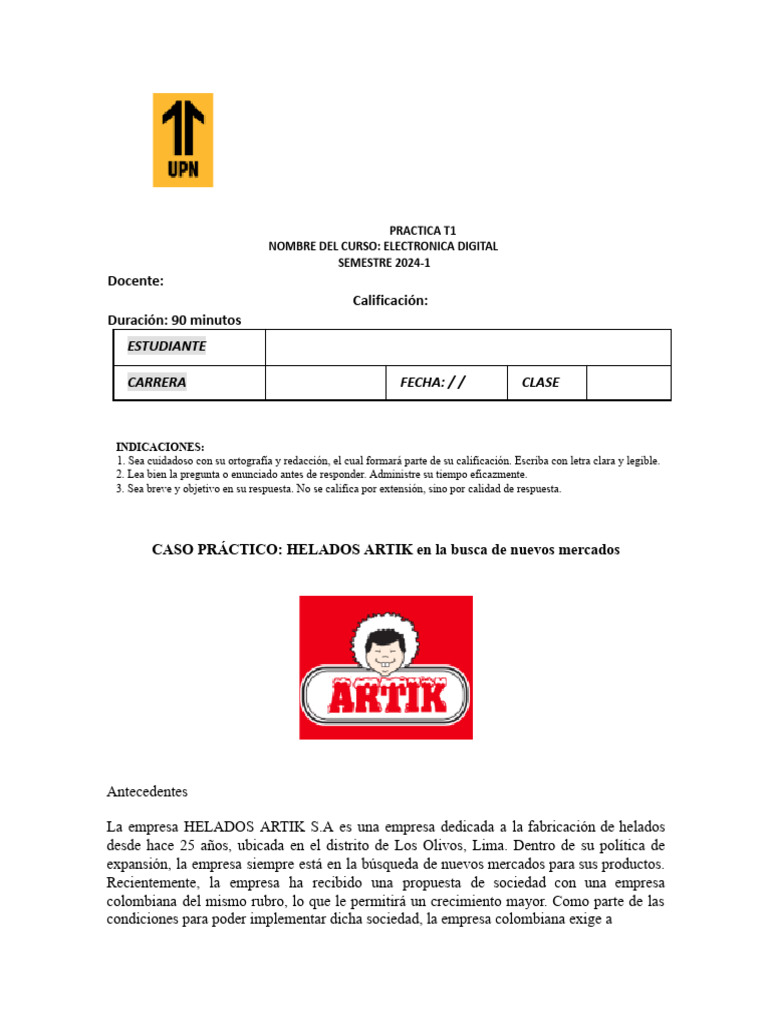 UPN

PRACTICA T1
NOMBRE DEL CURSO: ELECTRONICA DIGITAL
SEMESTRE 2024-1

Docente:

Calificación:

Duración: 90 minutos

| ESTUDIANTE | | | | |
|---|---|---|---|---|
| CARRERA | | FECHA: / / | CLASE | |

INDICACIONES:
1. Sea cuidadoso con su ortografía y redacción, el cual formará parte de su calificación. Escriba con letra clara y legible.
2. Lea bien la pregunta o enunciado antes de responder. Administre su tiempo eficazmente.
3. Sea breve y objetivo en su respuesta. No se califica por extensión, sino por calidad de respuesta.

CASO PRÁCTICO: HELADOS ARTIK en la busca de nuevos mercados

ARTIK

Antecedentes

La empresa HELADOS ARTIK S.A es una empresa dedicada a la fabricación de helados desde hace 25 años, ubicada en el distrito de Los Olivos, Lima. Dentro de su política de expansión, la empresa siempre está en la búsqueda de nuevos mercados para sus productos. Recientemente, la empresa ha recibido una propuesta de sociedad con una empresa colombiana del mismo rubro, lo que le permitirá un crecimiento mayor. Como parte de las condiciones para poder implementar dicha sociedad, la empresa colombiana exige a